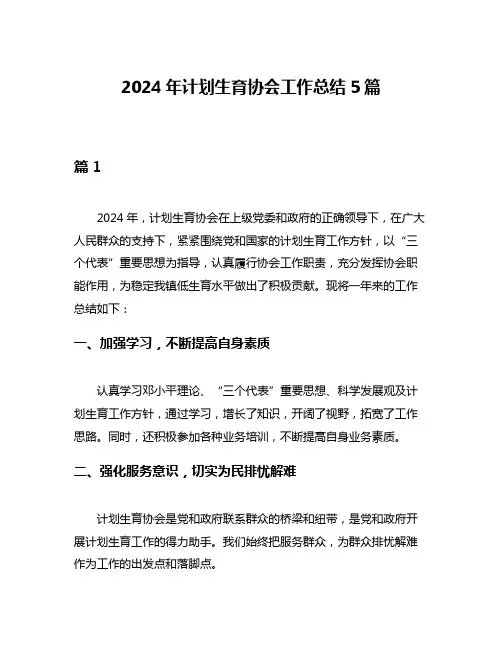 2024 年计划生育协会工作总结 5 篇

篇 1

2024 年，计划生育协会在上级党委和政府的正确领导下，在广大人民群众的支持下，紧紧围绕党和国家的计划生育工作方针，以“三个代表”重要思想为指导，认真履行协会工作职责，充分发挥协会职能作用，为稳定我镇低生育水平做出了积极贡献。现将一年来的工作总结如下：

一、加强学习，不断提高自身素质

认真学习邓小平理论、“三个代表”重要思想、科学发展观及计划生育工作方针，通过学习，增长了知识，开阔了视野，拓宽了工作思路。同时，还积极参加各种业务培训，不断提高自身业务素质。

二、强化服务意识，切实为民排忧解难

计划生育协会是党和政府联系群众的桥梁和纽带，是党和政府开展计划生育工作的得力助手。我们始终把服务群众，为群众排忧解难作为工作的出发点和落脚点。